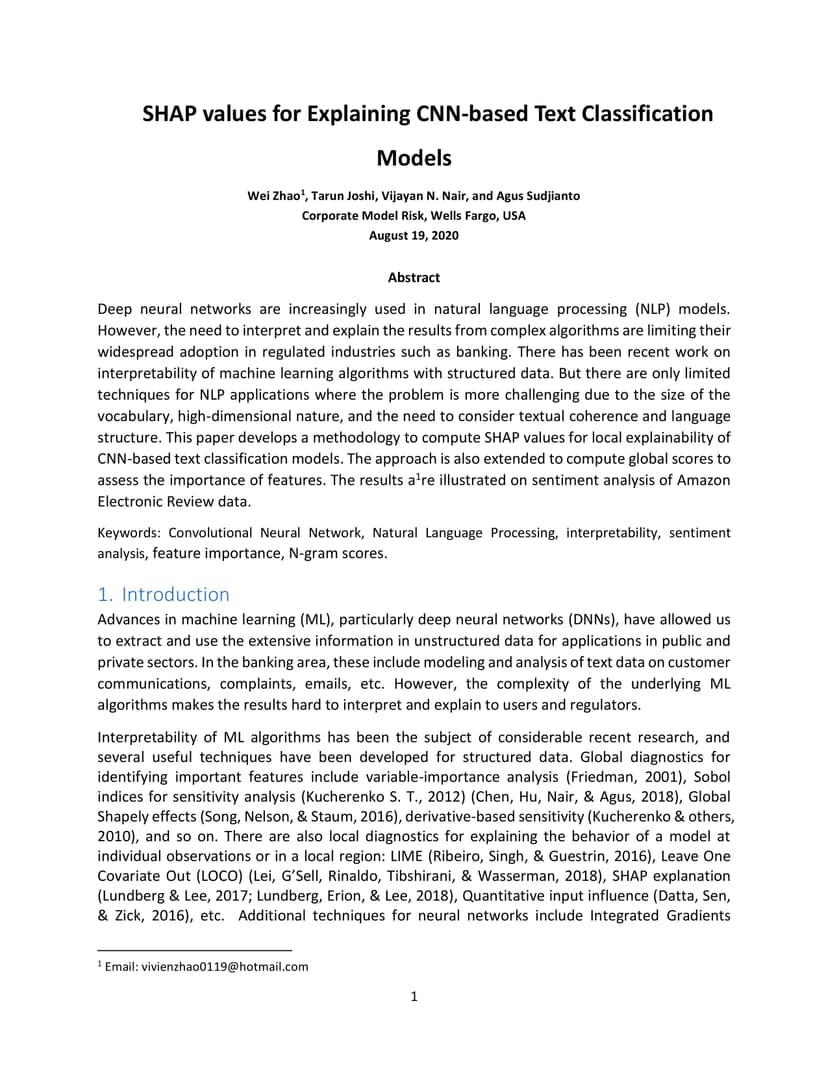 SHAP values for Explaining CNN-based Text Classification Models

Wei Zhao$^1$, Tarun Joshi, Vijayan N. Nair, and Agus Sudjianto
Corporate Model Risk, Wells Fargo, USA
August 19, 2020

Abstract

Deep neural networks are increasingly used in natural language processing (NLP) models. However, the need to interpret and explain the results from complex algorithms are limiting their widespread adoption in regulated industries such as banking. There has been recent work on interpretability of machine learning algorithms with structured data. But there are only limited techniques for NLP applications where the problem is more challenging due to the size of the vocabulary, high-dimensional nature, and the need to consider textual coherence and language structure. This paper develops a methodology to compute SHAP values for local explainability of CNN-based text classification models. The approach is also extended to compute global scores to assess the importance of features. The results a$^1$re illustrated on sentiment analysis of Amazon Electronic Review data.

Keywords: Convolutional Neural Network, Natural Language Processing, interpretability, sentiment analysis, feature importance, N-gram scores.

1. Introduction

Advances in machine learning (ML), particularly deep neural networks (DNNs), have allowed us to extract and use the extensive information in unstructured data for applications in public and private sectors. In the banking area, these include modeling and analysis of text data on customer communications, complaints, emails, etc. However, the complexity of the underlying ML algorithms makes the results hard to interpret and explain to users and regulators.

Interpretability of ML algorithms has been the subject of considerable recent research, and several useful techniques have been developed for structured data. Global diagnostics for identifying important features include variable-importance analysis (Friedman, 2001), Sobol indices for sensitivity analysis (Kucherenko S. T., 2012) (Chen, Hu, Nair, & Agus, 2018), Global Shapely effects (Song, Nelson, & Staum, 2016), derivative-based sensitivity (Kucherenko & others, 2010), and so on. There are also local diagnostics for explaining the behavior of a model at individual observations or in a local region: LIME (Ribeiro, Singh, & Guestrin, 2016), Leave One Covariate Out (LOCO) (Lei, G'Sell, Rinaldo, Tibshirani, & Wasserman, 2018), SHAP explanation (Lundberg & Lee, 2017; Lundberg, Erion, & Lee, 2018), Quantitative input influence (Datta, Sen, & Zick, 2016), etc. Additional techniques for neural networks include Integrated Gradients

$^1$ Email: vivienzhao0119@hotmail.com

1